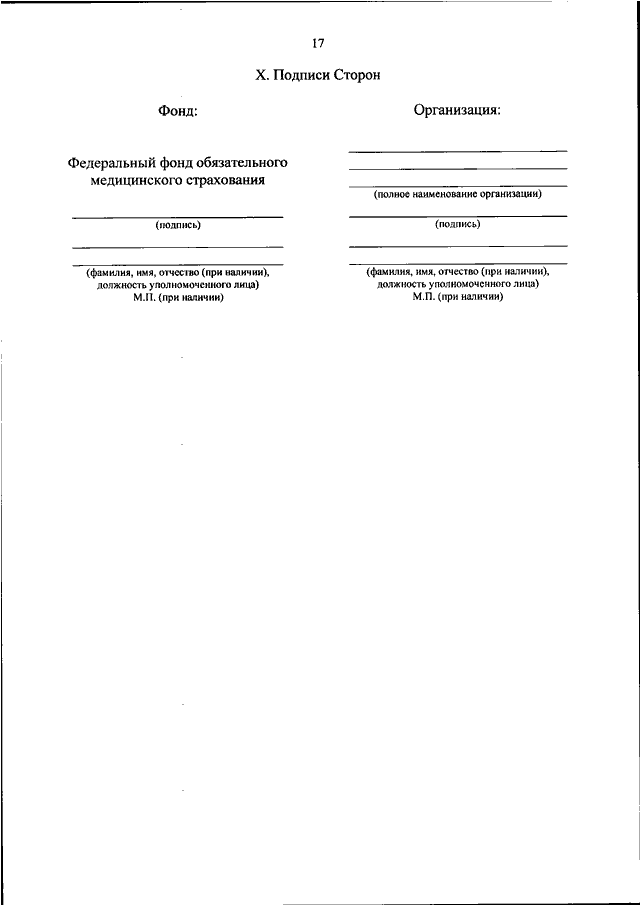 17

X. Подписи Сторон

Фонд:

Федеральный фонд обязательного медицинского страхования

(подпись)

(фамилия, имя, отчество (при наличии), должность уполномоченного лица)
М.П. (при наличии)

Организация:

(полное наименование организации)

(подпись)

(фамилия, имя, отчество (при наличии), должность уполномоченного лица)
М.П. (при наличии)